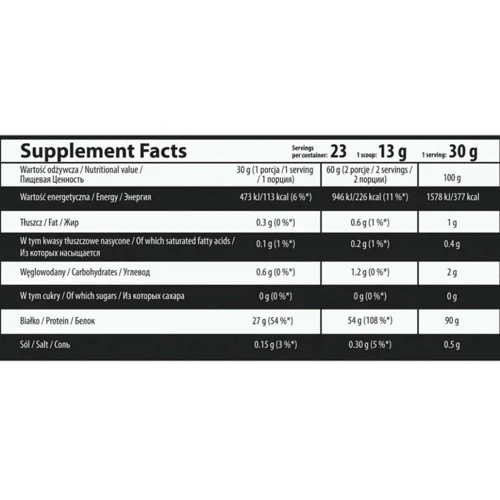 Supplement Facts

Servings per container: 23 1 scoop: 13 g 1 serving: 30 g

| Wartość odżywcza / Nutritional value / Пищевая Ценность | 30 g (1 porcja /1 serving / 1 порция) | 60 g (2 porcje / 2 servings / 2 порции) | 100 g |
|---|---|---|---|
| Wartość energetyczna / Energy / Энергия | 473 kJ/113 kcal (6 %*) | 946 kJ/226 kcal (11 %*) | 1578 kJ/377 kcal |
| Tłuszcz / Fat / Жир | 0.3 g (0 %*) | 0.6 g (1 %*) | 1 g |
| W tym kwasy tłuszczowe nasycone / Of which saturated fatty acids / Из которых насыщается | 0.1 g (1 %*) | 0.2 g (1 %*) | 0.4 g |
| Węglowodany / Carbohydrates / Углевод | 0.6 g (0 %*) | 1.2 g (0 %*) | 2 g |
| W tym cukry / Of which sugars / Из которых сахара | 0 g (0 %*) | 0 g (0 %*) | 0 g |
| Białko / Protein / Белок | 27 g (54 %*) | 54 g (108 %*) | 90 g |
| Sól / Salt / Соль | 0.15 g (3 %*) | 0.30 g (5 %*) | 0.5 g |